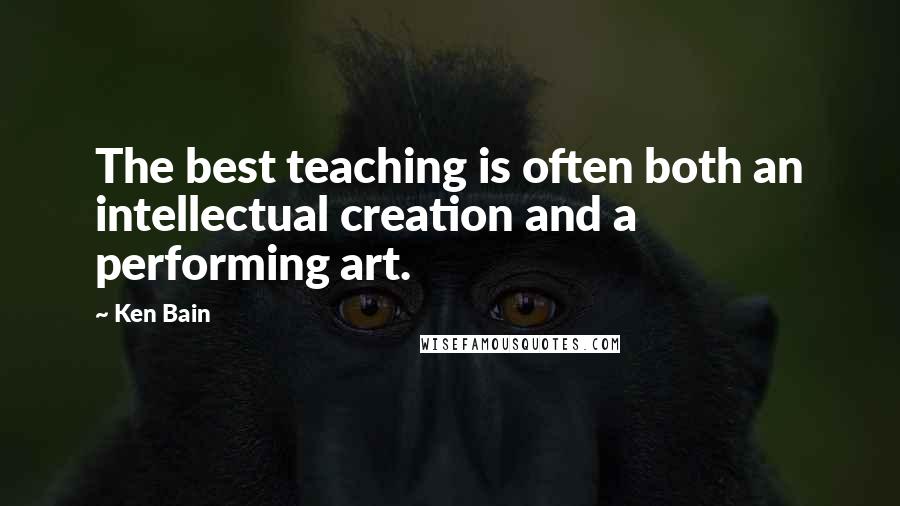 The best teaching is often both an intellectual creation and a performing art.

~ Ken Bain

WISEFAMOUSQUOTES.COM